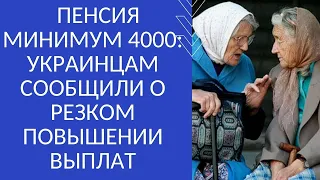 ПЕНСИЯ МИНИМУМ 4000: УКРАИНЦАМ СООБЩИЛИ О РЕЗКОМ ПОВЫШЕНИИ ВЫПЛАТ